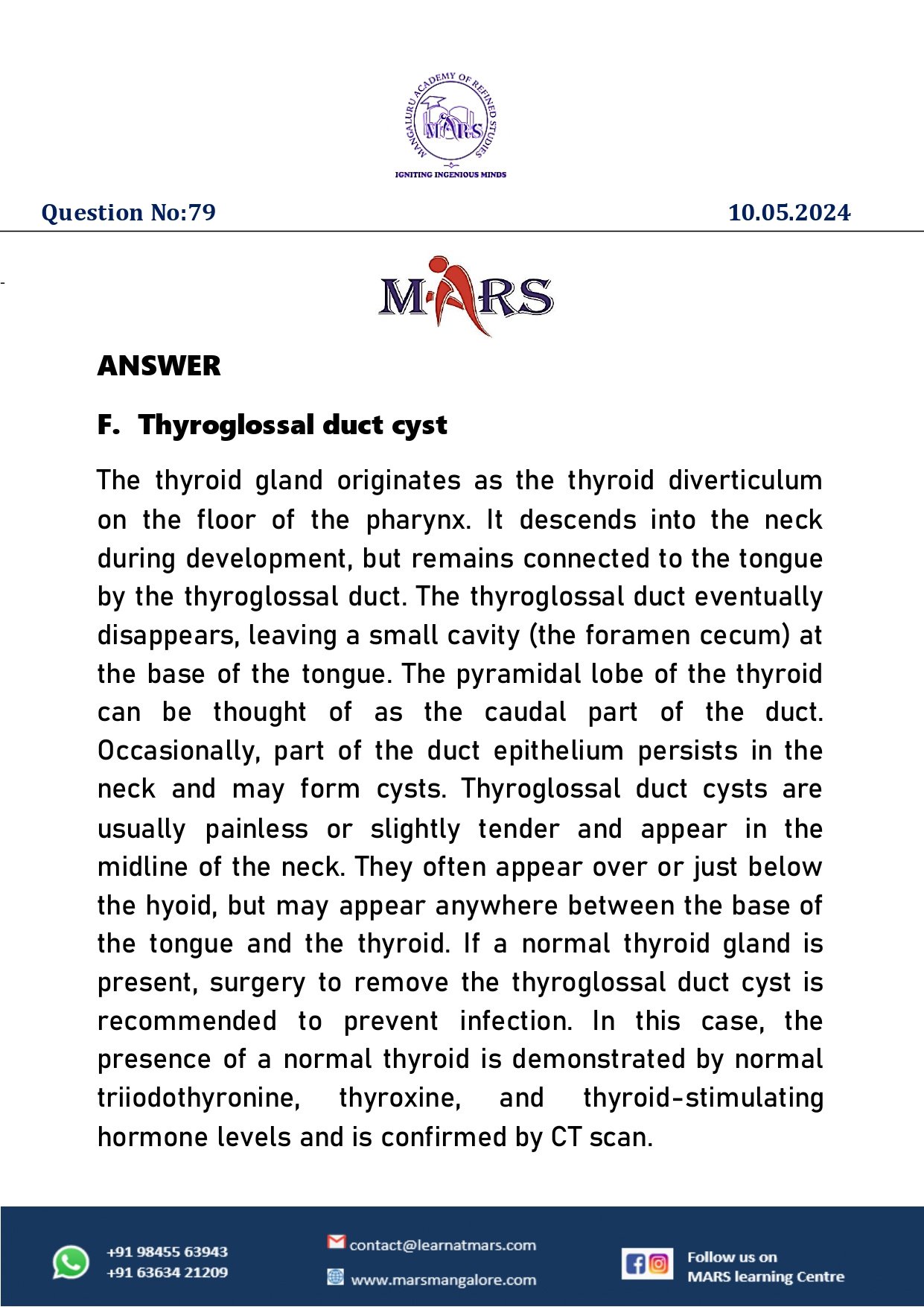 MANGALURU ACADEMY OF REFINED STUDIES
MARS
IGNITING INGENIOUS MINDS

Question No:79

10.05.2024

MARS

ANSWER

F. Thyroglossal duct cyst

The thyroid gland originates as the thyroid diverticulum on the floor of the pharynx. It descends into the neck during development, but remains connected to the tongue by the thyroglossal duct. The thyroglossal duct eventually disappears, leaving a small cavity (the foramen cecum) at the base of the tongue. The pyramidal lobe of the thyroid can be thought of as the caudal part of the duct. Occasionally, part of the duct epithelium persists in the neck and may form cysts. Thyroglossal duct cysts are usually painless or slightly tender and appear in the midline of the neck. They often appear over or just below the hyoid, but may appear anywhere between the base of the tongue and the thyroid. If a normal thyroid gland is present, surgery to remove the thyroglossal duct cyst is recommended to prevent infection. In this case, the presence of a normal thyroid is demonstrated by normal triiodothyronine, thyroxine, and thyroid-stimulating hormone levels and is confirmed by CT scan.

+91 98455 63943
+91 63634 21209

contact@learnatmars.com
www.marsmangalore.com

Follow us on
MARS learning Centre